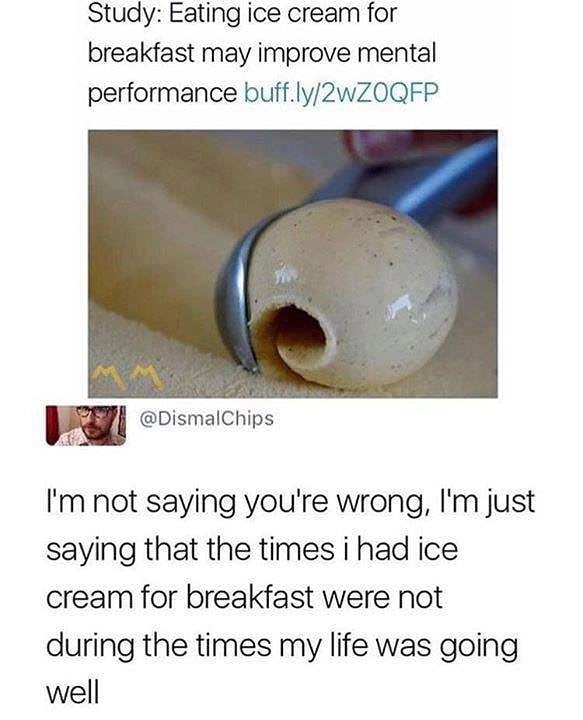 Study: Eating ice cream for breakfast may improve mental performance buff.ly/2wZ0QFP

@DismalChips

I'm not saying you're wrong, I'm just saying that the times i had ice cream for breakfast were not during the times my life was going well